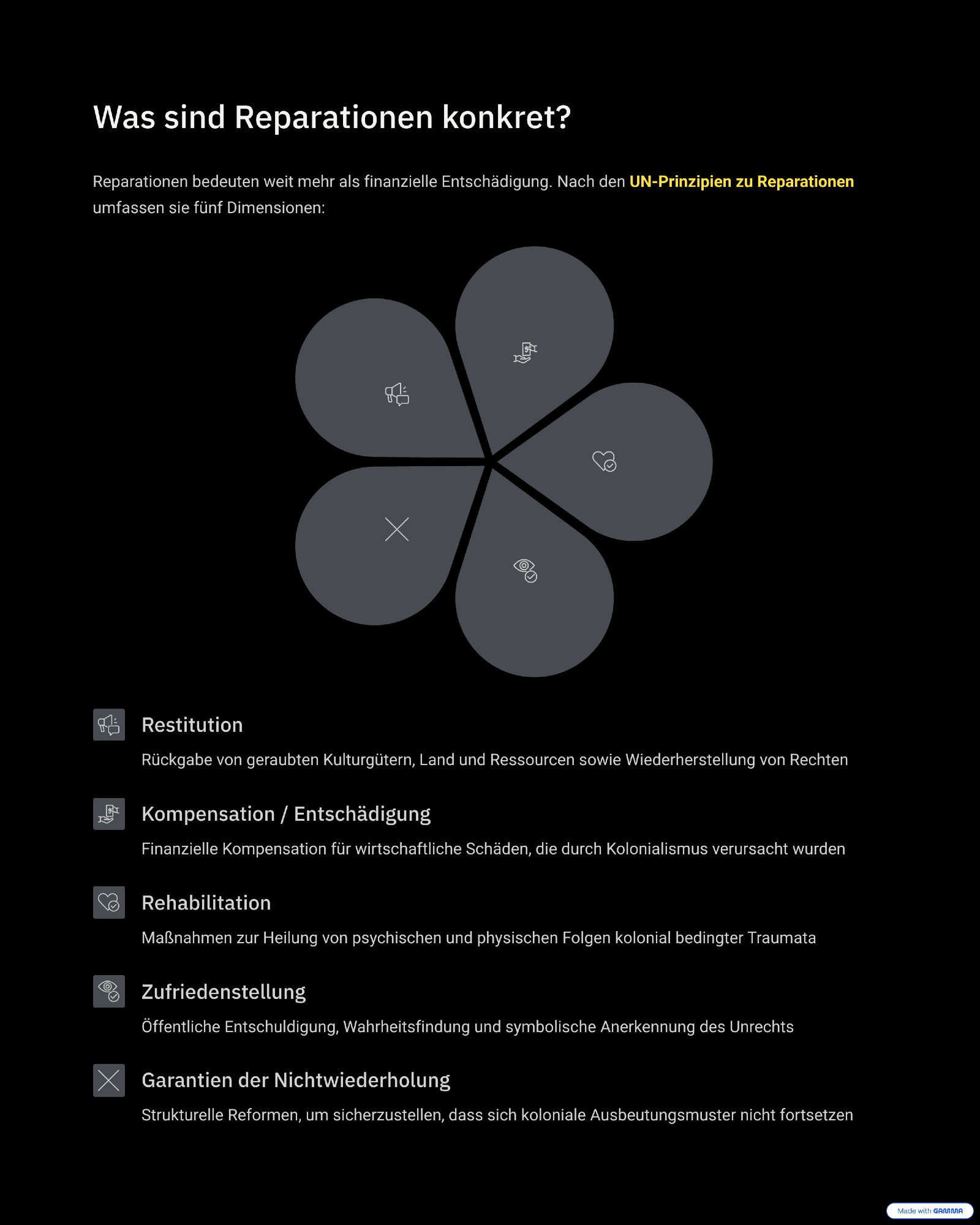 Was sind Reparationen konkret?

Reparationen bedeuten weit mehr als finanzielle Entschädigung. Nach den UN-Prinzipien zu Reparationen umfassen sie fünf Dimensionen:

Restitution

Rückgabe von geraubten Kulturgütern, Land und Ressourcen sowie Wiederherstellung von Rechten

Kompensation / Entschädigung

Finanzielle Kompensation für wirtschaftliche Schäden, die durch Kolonialismus verursacht wurden

Rehabilitation

Maßnahmen zur Heilung von psychischen und physischen Folgen kolonial bedingter Traumata

Zufriedenstellung

Öffentliche Entschuldigung, Wahrheitsfindung und symbolische Anerkennung des Unrechts

Garantien der Nichtwiederholung

Strukturelle Reformen, um sicherzustellen, dass sich koloniale Ausbeutungsmuster nicht fortsetzen

Made with GAMMA